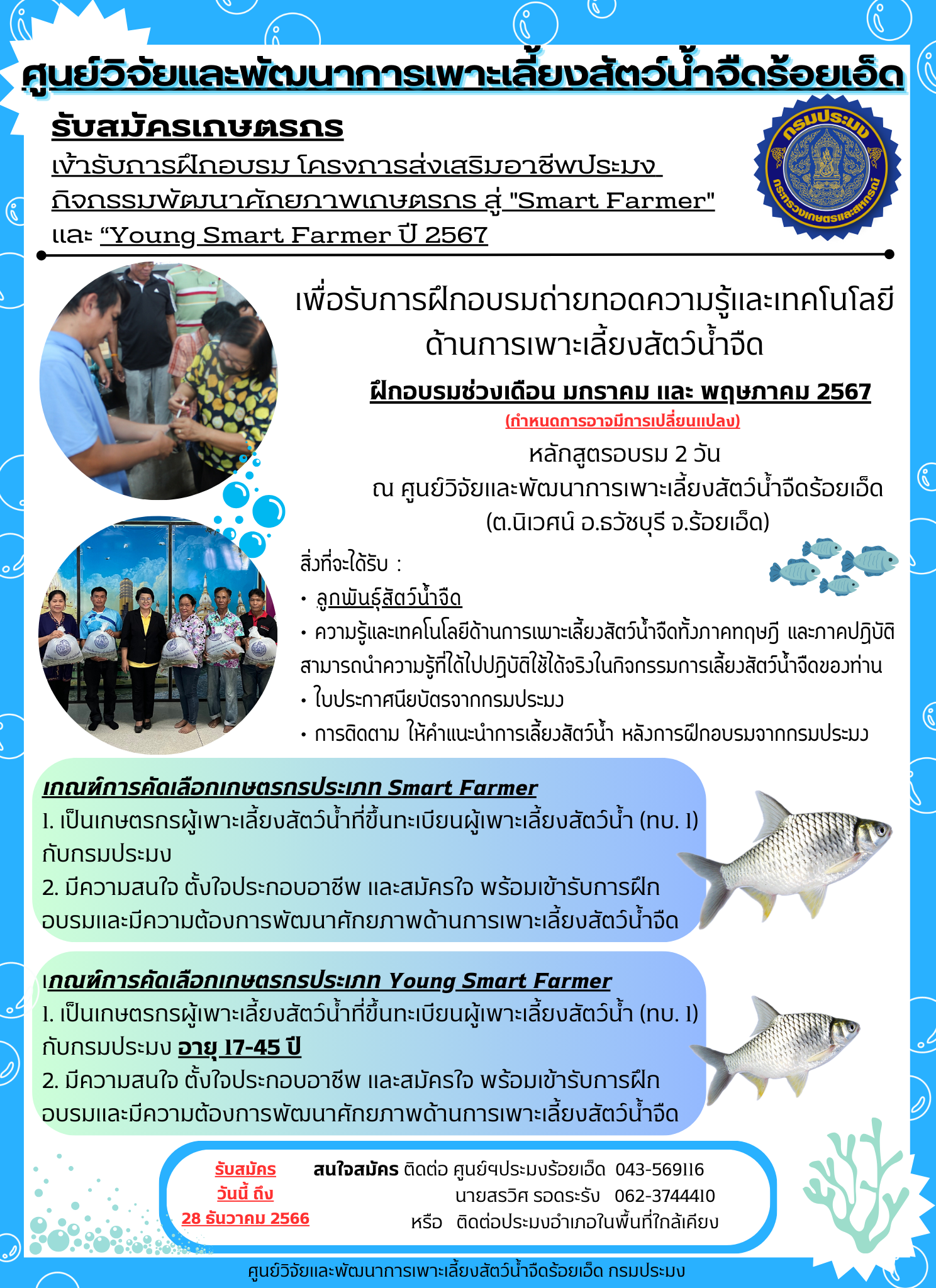 ศูนย์วิจัยและพัฒนาการเพาะเลี้ยงสัตว์น้ำจืดร้อยเอ็ด

รับสมัครเกษตรกร
เข้ารับการฝึกอบรม โครงการส่งเสริมอาชีพประมง
กิจกรรมพัฒนาศักยภาพเกษตรกร สู่ "Smart Farmer"
และ “Young Smart Farmer ปี 2567

กรมประมง
กระทรวงเกษตรและสหกรณ์

เพื่อรับการฝึกอบรมถ่ายทอดความรู้และเทคโนโลยี
ด้านการเพาะเลี้ยงสัตว์น้ำจืด

ฝึกอบรมช่วงเดือน มกราคม และ พฤษภาคม 2567
(กำหนดการอาจมีการเปลี่ยนแปลง)
หลักสูตรอบรม 2 วัน
ณ ศูนย์วิจัยและพัฒนาการเพาะเลี้ยงสัตว์น้ำจืดร้อยเอ็ด
(ต.นิเวศน์ อ.ธวัชบุรี จ.ร้อยเอ็ด)

สิ่งที่จะได้รับ :
• ลูกพันธุ์สัตว์น้ำจืด
• ความรู้และเทคโนโลยีด้านการเพาะเลี้ยงสัตว์น้ำจืดทั้งภาคทฤษฎี และภาคปฏิบัติ สามารถนำความรู้ที่ได้ไปปฏิบัติใช้ได้จริงในกิจกรรมการเลี้ยงสัตว์น้ำจืดของท่าน
• ใบประกาศนียบัตรจากกรมประมง
• การติดตาม ให้คำแนะนำการเลี้ยงสัตว์น้ำ หลังการฝึกอบรมจากกรมประมง

เกณฑ์การคัดเลือกเกษตรกรประเภท Smart Farmer
1. เป็นเกษตรกรผู้เพาะเลี้ยงสัตว์น้ำที่ขึ้นทะเบียนผู้เพาะเลี้ยงสัตว์น้ำ (ทบ. 1) กับกรมประมง
2. มีความสนใจ ตั้งใจประกอบอาชีพ และสมัครใจ พร้อมเข้ารับการฝึกอบรมและมีความต้องการพัฒนาศักยภาพด้านการเพาะเลี้ยงสัตว์น้ำจืด

เกณฑ์การคัดเลือกเกษตรกรประเภท Young Smart Farmer
1. เป็นเกษตรกรผู้เพาะเลี้ยงสัตว์น้ำที่ขึ้นทะเบียนผู้เพาะเลี้ยงสัตว์น้ำ (ทบ. 1) กับกรมประมง อายุ 17-45 ปี
2. มีความสนใจ ตั้งใจประกอบอาชีพ และสมัครใจ พร้อมเข้ารับการฝึกอบรมและมีความต้องการพัฒนาศักยภาพด้านการเพาะเลี้ยงสัตว์น้ำจืด

รับสมัคร
วันนี้ ถึง
28 ธันวาคม 2566

สนใจสมัคร ติดต่อ ศูนย์ฯประมงร้อยเอ็ด 043-569116
นายสรวิศ รอดระรัง 062-3744410
หรือ ติดต่อประมงอำเภอในพื้นที่ใกล้เคียง

ศูนย์วิจัยและพัฒนาการเพาะเลี้ยงสัตว์น้ำจืดร้อยเอ็ด กรมประมง